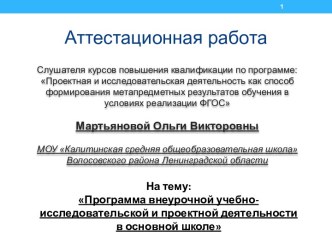 1

Аттестационная работа

Слушателя курсов повышения квалификации по программе: «Проектная и исследовательская деятельность как способ формирования метапредметных результатов обучения в условиях реализации ФГОС»

Мартьяновой Ольги Викторовны

МОУ «Калитинская средняя общеобразовательная школа» Волосовского района Ленинградской области

На тему:
«Программа внеурочной учебно-исследовательской и проектной деятельности в основной школе»